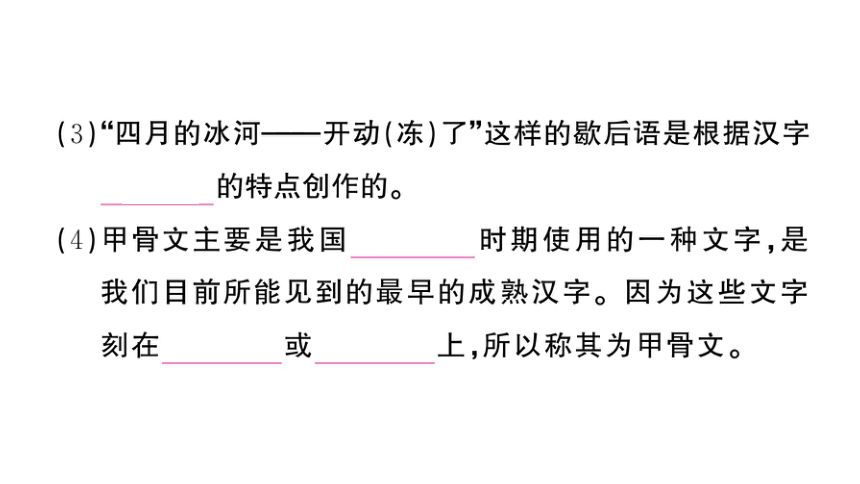 (3)“四月的冰河——开动(冻)了”这样的歇后语是根据汉字____的特点创作的。

(4)甲骨文主要是我国____时期使用的一种文字,是我们目前所能见到的最早的成熟汉字。因为这些文字刻在____或____上,所以称其为甲骨文。